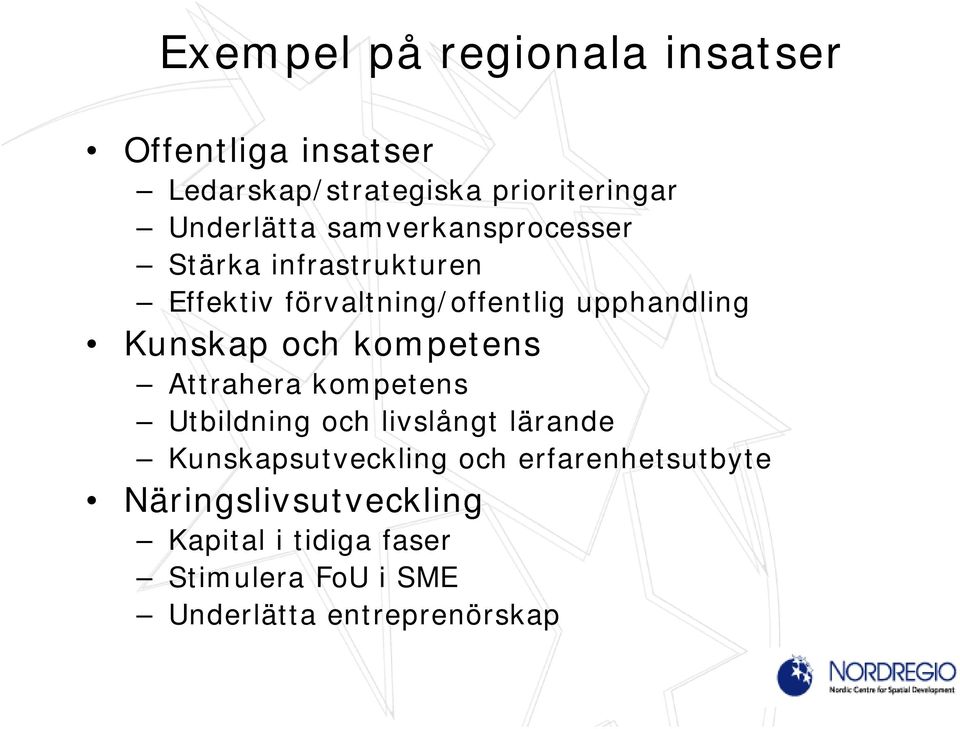 Exempel på regionala insatser

• Offentliga insatser
– Ledarskap/strategiska prioriteringar
– Underlätta samverkansprocesser
– Stärka infrastrukturen
– Effektiv förvaltning/offentlig upphandling
• Kunskap och kompetens
– Attrahera kompetens
– Utbildning och livslångt lärande
– Kunskapsutveckling och erfarenhetsutbyte
• Näringslivsutveckling
– Kapital i tidiga faser
– Stimulera FoU i SME
– Underlätta entreprenörskap

NORDREGIO
Nordic Centre for Spatial Development